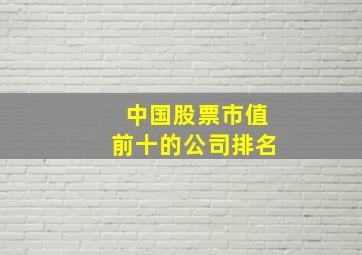 中国股票市值
前十的公司排名